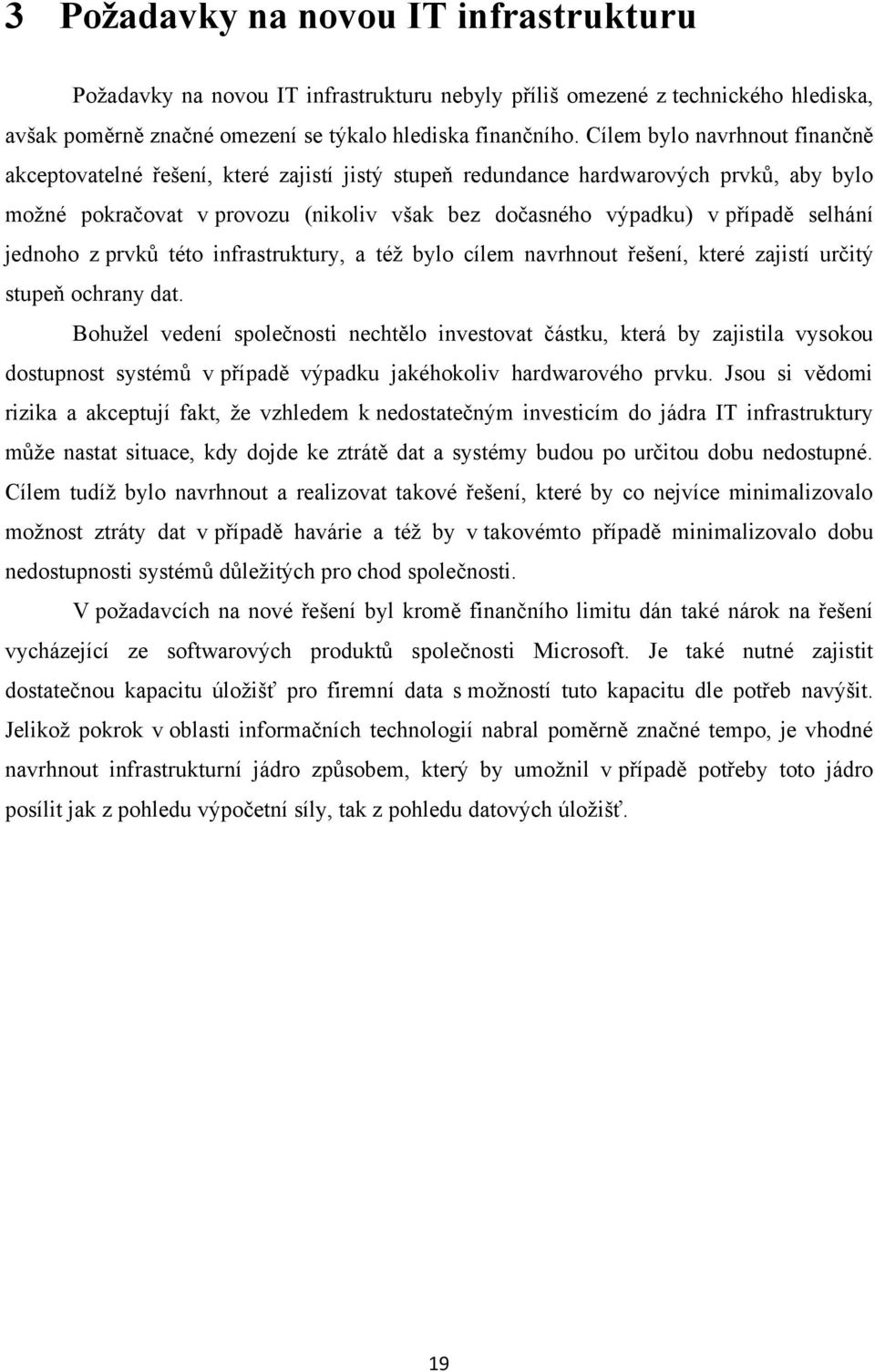 3 Požadavky na novou IT infrastrukturu

Požadavky na novou IT infrastrukturu nebyly příliš omezené z technického hlediska, avšak poměrně značné omezení se týkalo hlediska finančního. Cílem bylo navrhnout finančně akceptovatelné řešení, které zajistí jistý stupeň redundance hardwarových prvků, aby bylo možné pokračovat v provozu (nikoliv však bez dočasného výpadku) v případě selhání jednoho z prvků této infrastruktury, a též bylo cílem navrhnout řešení, které zajistí určitý stupeň ochrany dat.

Bohužel vedení společnosti nechtělo investovat částku, která by zajistila vysokou dostupnost systémů v případě výpadku jakéhokoliv hardwarového prvku. Jsou si vědomi rizika a akceptují fakt, že vzhledem k nedostatečným investicím do jádra IT infrastruktury může nastat situace, kdy dojde ke ztrátě dat a systémy budou po určitou dobu nedostupné. Cílem tudíž bylo navrhnout a realizovat takové řešení, které by co nejvíce minimalizovalo možnost ztráty dat v případě havárie a též by v takovémto případě minimalizovalo dobu nedostupnosti systémů důležitých pro chod společnosti.

V požadavcích na nové řešení byl kromě finančního limitu dán také nárok na řešení vycházející ze softwarových produktů společnosti Microsoft. Je také nutné zajistit dostatečnou kapacitu úložišť pro firemní data s možností tuto kapacitu dle potřeb navýšit. Jelikož pokrok v oblasti informačních technologií nabral poměrně značné tempo, je vhodné navrhnout infrastrukturní jádro způsobem, který by umožnil v případě potřeby toto jádro posílit jak z pohledu výpočetní síly, tak z pohledu datových úložišť.

19